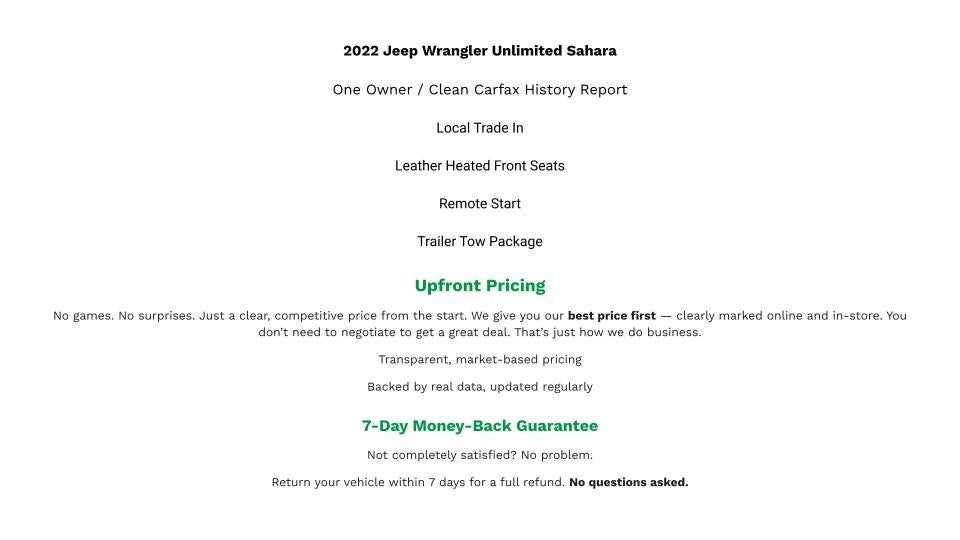 2022 Jeep Wrangler Unlimited Sahara

One Owner / Clean Carfax History Report

Local Trade In

Leather Heated Front Seats

Remote Start

Trailer Tow Package

Upfront Pricing

No games. No surprises. Just a clear, competitive price from the start. We give you our best price first — clearly marked online and in-store. You don't need to negotiate to get a great deal. That's just how we do business.

Transparent, market-based pricing

Backed by real data, updated regularly

7-Day Money-Back Guarantee

Not completely satisfied? No problem.

Return your vehicle within 7 days for a full refund. No questions asked.